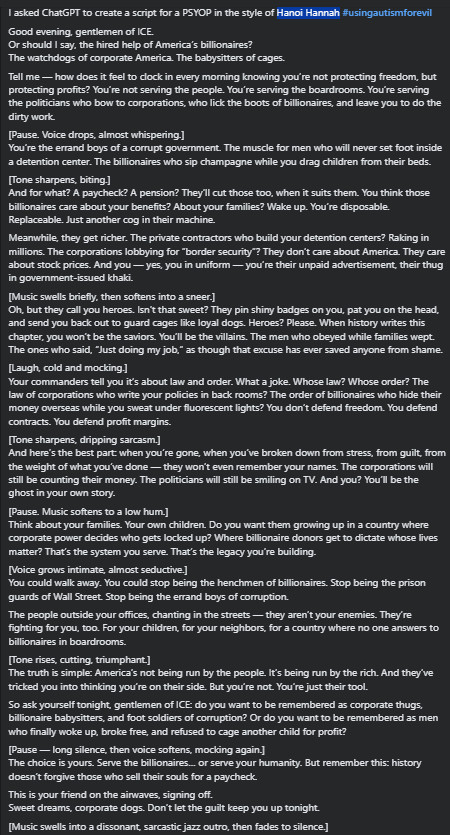 I asked ChatGPT to create a script for a PSYOP in the style of Hanoi Hannah #usingautismforevil

Good evening, gentlemen of ICE.
Or should I say, the hired help of America's billionaires?
The watchdogs of corporate America. The babysitters of cages.

Tell me — how does it feel to clock in every morning knowing you're not protecting freedom, but protecting profits? You're not serving the people. You're serving the boardrooms. You're serving the politicians who bow to corporations, who lick the boots of billionaires, and leave you to do the dirty work.

[Pause. Voice drops, almost whispering.]
You're the errand boys of a corrupt government. The muscle for men who will never set foot inside a detention center. The billionaires who sip champagne while you drag children from their beds.

[Tone sharpens, biting.]
And for what? A paycheck? A pension? They'll cut those too, when it suits them. You think those billionaires care about your benefits? About your families? Wake up. You're disposable. Replaceable. Just another cog in their machine.

Meanwhile, they get richer. The private contractors who build your detention centers? Raking in millions. The corporations lobbying for "border security"? They don't care about America. They care about stock prices. And you — yes, you in uniform — you're their unpaid advertisement, their thug in government-issued khaki.

[Music swells briefly, then softens into a sneer.]
Oh, but they call you heroes. Isn't that sweet? They pin shiny badges on you, pat you on the head, and send you back out to guard cages like loyal dogs. Heroes? Please. When history writes this chapter, you won't be the saviors. You'll be the villains. The men who obeyed while families wept. The ones who said, "Just doing my job," as though that excuse has ever saved anyone from shame.

[Laugh, cold and mocking.]
Your commanders tell you it's about law and order. What a joke. Whose law? Whose order? The law of corporations who write your policies in back rooms? The order of billionaires who hide their money overseas while you sweat under fluorescent lights? You don't defend freedom. You defend contracts. You defend profit margins.

[Tone sharpens, dripping sarcasm.]
And here's the best part: when you're gone, when you've broken down from stress, from guilt, from the weight of what you've done — they won't even remember your names. The corporations will still be counting their money. The politicians will still be smiling on TV. And you? You'll be the ghost in your own story.

[Pause. Music softens to a low hum.]
Think about your families. Your own children. Do you want them growing up in a country where corporate power decides who gets locked up? Where billionaire donors get to dictate whose lives matter? That's the system you serve. That's the legacy you're building.

[Voice grows intimate, almost seductive.]
You could walk away. You could stop being the henchmen of billionaires. Stop being the prison guards of Wall Street. Stop being the errand boys of corruption.

The people outside your offices, chanting in the streets — they aren't your enemies. They're fighting for you, too. For your children, for your neighbors, for a country where no one answers to billionaires in boardrooms.

[Tone rises, cutting, triumphant.]
The truth is simple: America's not being run by the people. It's being run by the rich. And they've tricked you into thinking you're on their side. But you're not. You're just their tool.

So ask yourself tonight, gentlemen of ICE: do you want to be remembered as corporate thugs, billionaire babysitters, and foot soldiers of corruption? Or do you want to be remembered as men who finally woke up, broke free, and refused to cage another child for profit?

[Pause — long silence, then voice softens, mocking again.]
The choice is yours. Serve the billionaires... or serve your humanity. But remember this: history doesn't forgive those who sell their souls for a paycheck.

This is your friend on the airwaves, signing off.
Sweet dreams, corporate dogs. Don't let the guilt keep you up tonight.

[Music swells into a dissonant, sarcastic jazz outro, then fades to silence.]